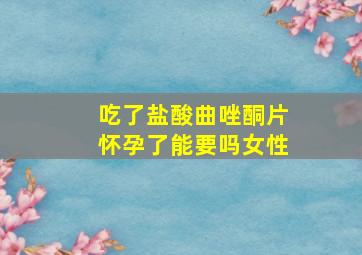 吃了盐酸曲唑酮片
怀孕了能要吗女性